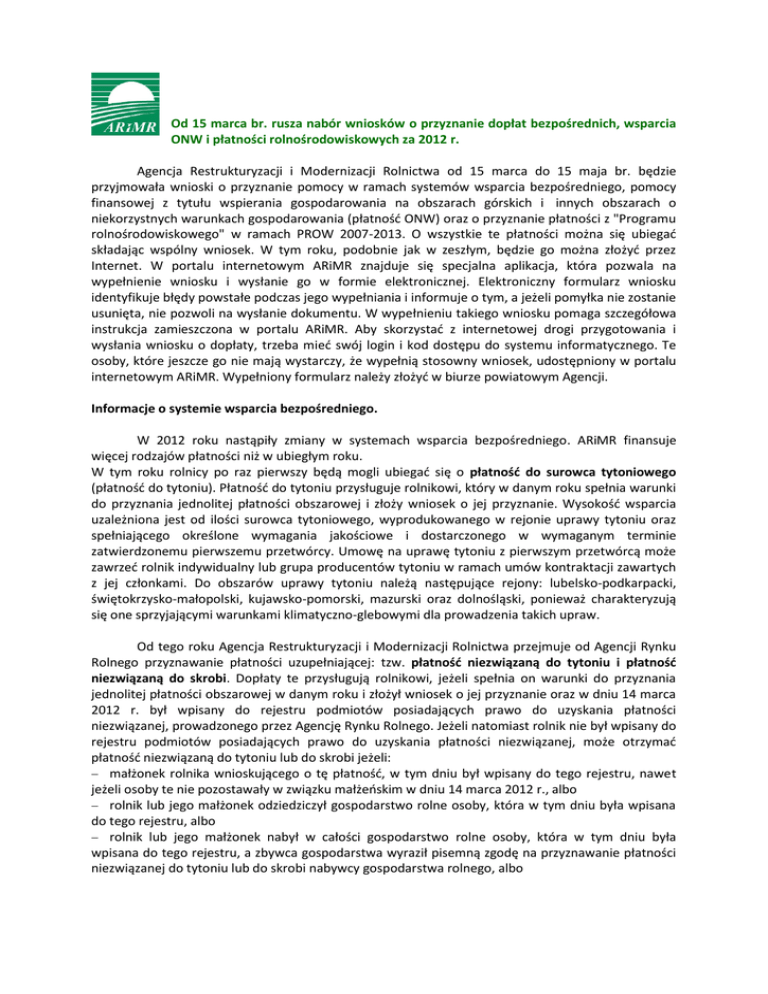 ARiMR

Od 15 marca br. rusza nabór wniosków o przyznanie dopłat bezpośrednich, wsparcia ONW i płatności rolnośrodowiskowych za 2012 r.

Agencja Restrukturyzacji i Modernizacji Rolnictwa od 15 marca do 15 maja br. będzie przyjmowała wnioski o przyznanie pomocy w ramach systemów wsparcia bezpośredniego, pomocy finansowej z tytułu wspierania gospodarowania na obszarach górskich i innych obszarach o niekorzystnych warunkach gospodarowania (płatność ONW) oraz o przyznanie płatności z "Programu rolnośrodowiskowego" w ramach PROW 2007-2013. O wszystkie te płatności można się ubiegać składając wspólny wniosek. W tym roku, podobnie jak w zeszłym, będzie go można złożyć przez Internet. W portalu internetowym ARiMR znajduje się specjalna aplikacja, która pozwala na wypełnienie wniosku i wysłanie go w formie elektronicznej. Elektroniczny formularz wniosku identyfikuje błędy powstałe podczas jego wypełniania i informuje o tym, a jeżeli pomyłka nie zostanie usunięta, nie pozwoli na wysłanie dokumentu. W wypełnieniu takiego wniosku pomaga szczegółowa instrukcja zamieszczona w portalu ARiMR. Aby skorzystać z internetowej drogi przygotowania i wysłania wniosku o dopłaty, trzeba mieć swój login i kod dostępu do systemu informatycznego. Te osoby, które jeszcze go nie mają wystarczy, że wypełnią stosowny wniosek, udostępniony w portalu internetowym ARiMR. Wypełniony formularz należy złożyć w biurze powiatowym Agencji.

Informacje o systemie wsparcia bezpośredniego.

W 2012 roku nastąpiły zmiany w systemach wsparcia bezpośredniego. ARiMR finansuje więcej rodzajów płatności niż w ubiegłym roku.
W tym roku rolnicy po raz pierwszy będą mogli ubiegać się o płatność do surowca tytoniowego (płatność do tytoniu). Płatność do tytoniu przysługuje rolnikowi, który w danym roku spełnia warunki do przyznania jednolitej płatności obszarowej i złoży wniosek o jej przyznanie. Wysokość wsparcia uzależniona jest od ilości surowca tytoniowego, wyprodukowanego w rejonie uprawy tytoniu oraz spełniającego określone wymagania jakościowe i dostarczonego w wymaganym terminie zatwierdzonemu pierwszemu przetwórcy. Umowę na uprawę tytoniu z pierwszym przetwórcą może zawrzeć rolnik indywidualny lub grupa producentów tytoniu w ramach umów kontraktacji zawartych z jej członkami. Do obszarów uprawy tytoniu należą następujące rejony: lubelsko-podkarpacki, świętokrzysko-małopolski, kujawsko-pomorski, mazurski oraz dolnośląski, ponieważ charakteryzują się one sprzyjającymi warunkami klimatyczno-glebowymi dla prowadzenia takich upraw.

Od tego roku Agencja Restrukturyzacji i Modernizacji Rolnictwa przejmuje od Agencji Rynku Rolnego przyznawanie płatności uzupełniającej: tzw. płatność niezwiązaną do tytoniu i płatność niezwiązaną do skrobi. Dopłaty te przysługują rolnikowi, jeżeli spełnia on warunki do przyznania jednolitej płatności obszarowej w danym roku i złożył wniosek o jej przyznanie oraz w dniu 14 marca 2012 r. był wpisany do rejestru podmiotów posiadających prawo do uzyskania płatności niezwiązanej, prowadzonego przez Agencję Rynku Rolnego. Jeżeli natomiast rolnik nie był wpisany do rejestru podmiotów posiadających prawo do uzyskania płatności niezwiązanej, może otrzymać płatność niezwiązaną do tytoniu lub do skrobi jeżeli:
– małżonek rolnika wnioskującego o tę płatność, w tym dniu był wpisany do tego rejestru, nawet jeżeli osoby te nie pozostawały w związku małżeńskim w dniu 14 marca 2012 r., albo
– rolnik lub jego małżonek odziedziczył gospodarstwo rolne osoby, która w tym dniu była wpisana do tego rejestru, albo
– rolnik lub jego małżonek nabył w całości gospodarstwo rolne osoby, która w tym dniu była wpisana do tego rejestru, a zbywca gospodarstwa wyraził pisemną zgodę na przyznawanie płatności niezwiązanej do tytoniu lub do skrobi nabywcy gospodarstwa rolnego, albo